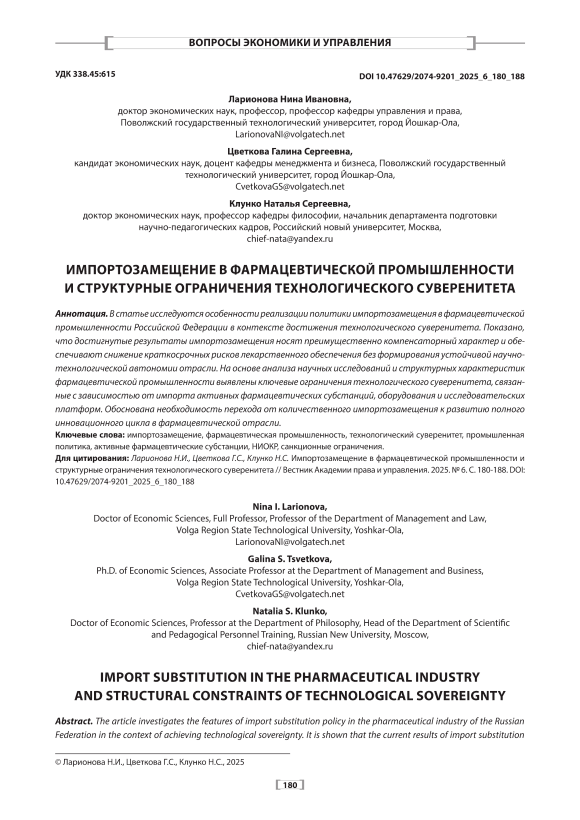 ВОПРОСЫ ЭКОНОМИКИ И УПРАВЛЕНИЯ

УДК 338.45:615

DOI 10.47629/2074-9201_2025_6_180_188

Ларионова Нина Ивановна,
доктор экономических наук, профессор, профессор кафедры управления и права, Поволжский государственный технологический университет, город Йошкар-Ола, LarionovaNI@volgatech.net

Цветкова Галина Сергеевна,
кандидат экономических наук, доцент кафедры менеджмента и бизнеса, Поволжский государственный технологический университет, город Йошкар-Ола, CvetkovaGS@volgatech.net

Клунко Наталья Сергеевна,
доктор экономических наук, профессор кафедры философии, начальник департамента подготовки научно-педагогических кадров, Российский новый университет, Москва, chief-nata@yandex.ru

ИМПОРТОЗАМЕЩЕНИЕ В ФАРМАЦЕВТИЧЕСКОЙ ПРОМЫШЛЕННОСТИ И СТРУКТУРНЫЕ ОГРАНИЧЕНИЯ ТЕХНОЛОГИЧЕСКОГО СУВЕРЕНИТЕТА

Аннотация. В статье исследуются особенности реализации политики импортозамещения в фармацевтической промышленности Российской Федерации в контексте достижения технологического суверенитета. Показано, что достигнутые результаты импортозамещения носят преимущественно компенсаторный характер и обеспечивают снижение краткосрочных рисков лекарственного обеспечения без формирования устойчивой научно-технологической автономии отрасли. На основе анализа научных исследований и структурных характеристик фармацевтической промышленности выявлены ключевые ограничения технологического суверенитета, связанные с зависимостью от импорта активных фармацевтических субстанций, оборудования и исследовательских платформ. Обоснована необходимость перехода от количественного импортозамещения к развитию полного инновационного цикла в фармацевтической отрасли.

Ключевые слова: импортозамещение, фармацевтическая промышленность, технологический суверенитет, промышленная политика, активные фармацевтические субстанции, НИОКР, санкционные ограничения.

Для цитирования: Ларионова Н.И., Цветкова Г.С., Клунко Н.С. Импортозамещение в фармацевтической промышленности и структурные ограничения технологического суверенитета // Вестник Академии права и управления. 2025. № 6. С. 180-188. DOI: 10.47629/2074-9201_2025_6_180_188

Nina I. Larionova,
Doctor of Economic Sciences, Full Professor, Professor of the Department of Management and Law, Volga Region State Technological University, Yoshkar-Ola, LarionovaNI@volgatech.net

Galina S. Tsvetkova,
Ph.D. of Economic Sciences, Associate Professor at the Department of Management and Business, Volga Region State Technological University, Yoshkar-Ola, CvetkovaGS@volgatech.net

Natalia S. Klunko,
Doctor of Economic Sciences, Professor at the Department of Philosophy, Head of the Department of Scientific and Pedagogical Personnel Training, Russian New University, Moscow, chief-nata@yandex.ru

IMPORT SUBSTITUTION IN THE PHARMACEUTICAL INDUSTRY AND STRUCTURAL CONSTRAINTS OF TECHNOLOGICAL SOVEREIGNTY

Abstract. The article investigates the features of import substitution policy in the pharmaceutical industry of the Russian Federation in the context of achieving technological sovereignty. It is shown that the current results of import substitution

© Ларионова Н.И., Цветкова Г.С., Клунко Н.С., 2025

180